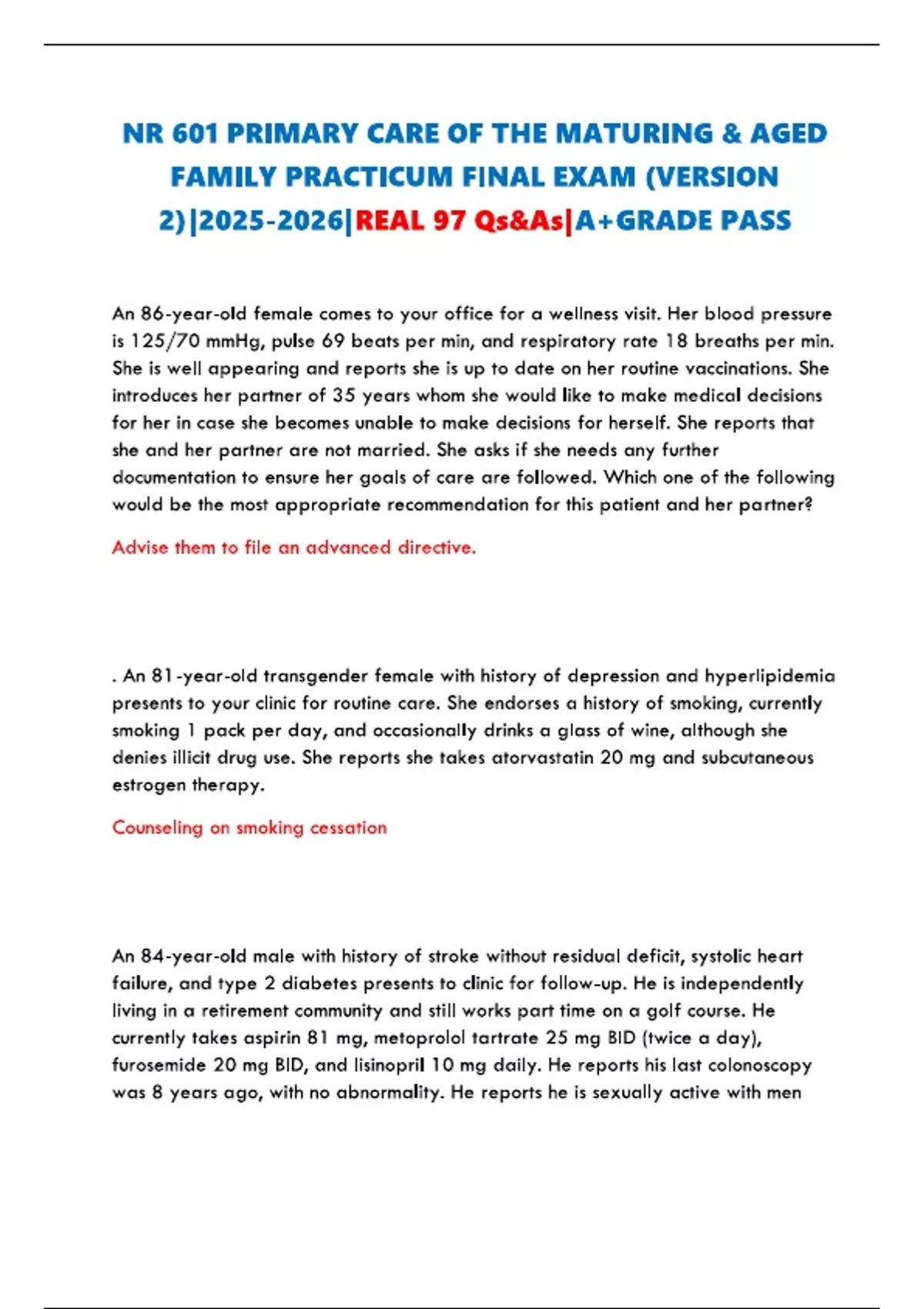 NR 601 PRIMARY CARE OF THE MATURING & AGED FAMILY PRACTICUM FINAL EXAM (VERSION 2)|2025-2026|REAL 97 Qs&As|A+GRADE PASS

An 86-year-old female comes to your office for a wellness visit. Her blood pressure is 125/70 mmHg, pulse 69 beats per min, and respiratory rate 18 breaths per min. She is well appearing and reports she is up to date on her routine vaccinations. She introduces her partner of 35 years whom she would like to make medical decisions for her in case she becomes unable to make decisions for herself. She reports that she and her partner are not married. She asks if she needs any further documentation to ensure her goals of care are followed. Which one of the following would be the most appropriate recommendation for this patient and her partner?

Advise them to file an advanced directive.

. An 81-year-old transgender female with history of depression and hyperlipidemia presents to your clinic for routine care. She endorses a history of smoking, currently smoking 1 pack per day, and occasionally drinks a glass of wine, although she denies illicit drug use. She reports she takes atorvastatin 20 mg and subcutaneous estrogen therapy.

Counseling on smoking cessation

An 84-year-old male with history of stroke without residual deficit, systolic heart failure, and type 2 diabetes presents to clinic for follow-up. He is independently living in a retirement community and still works part time on a golf course. He currently takes aspirin 81 mg, metoprolol tartrate 25 mg BID (twice a day), furosemide 20 mg BID, and lisinopril 10 mg daily. He reports his last colonoscopy was 8 years ago, with no abnormality. He reports he is sexually active with men